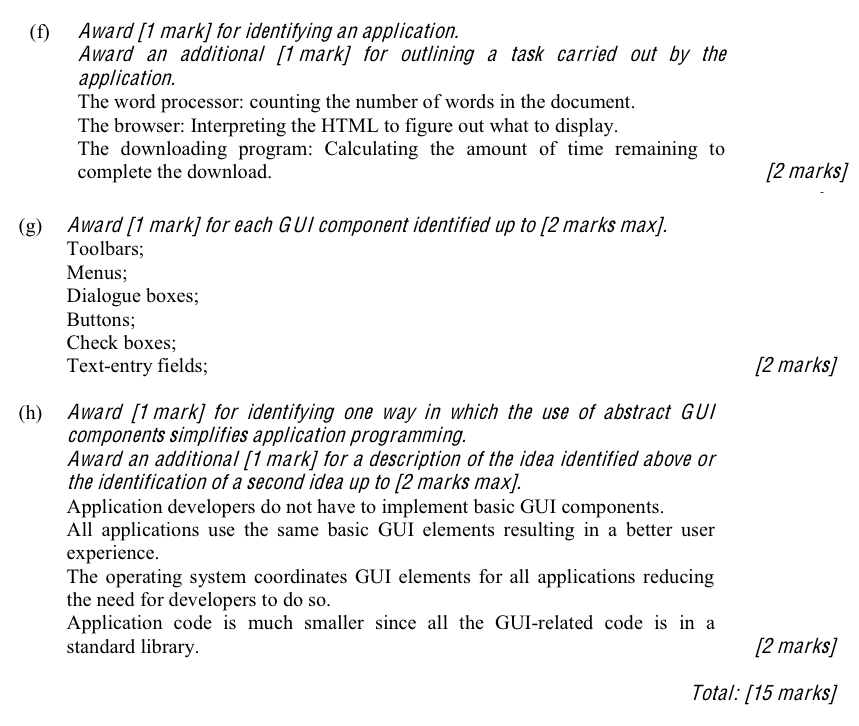 (f) Award [1 mark] for identifying an application.
Award an additional [1 mark] for outlining a task carried out by the application.
The word processor: counting the number of words in the document.
The browser: Interpreting the HTML to figure out what to display.
The downloading program: Calculating the amount of time remaining to complete the download. [2 marks]

(g) Award [1 mark] for each GUI component identified up to [2 marks max].
Toolbars;
Menus;
Dialogue boxes;
Buttons;
Check boxes;
Text-entry fields; [2 marks]

(h) Award [1 mark] for identifying one way in which the use of abstract GUI components simplifies application programming.
Award an additional [1 mark] for a description of the idea identified above or the identification of a second idea up to [2 marks max].
Application developers do not have to implement basic GUI components.
All applications use the same basic GUI elements resulting in a better user experience.
The operating system coordinates GUI elements for all applications reducing the need for developers to do so.
Application code is much smaller since all the GUI-related code is in a standard library. [2 marks]

Total: [15 marks]